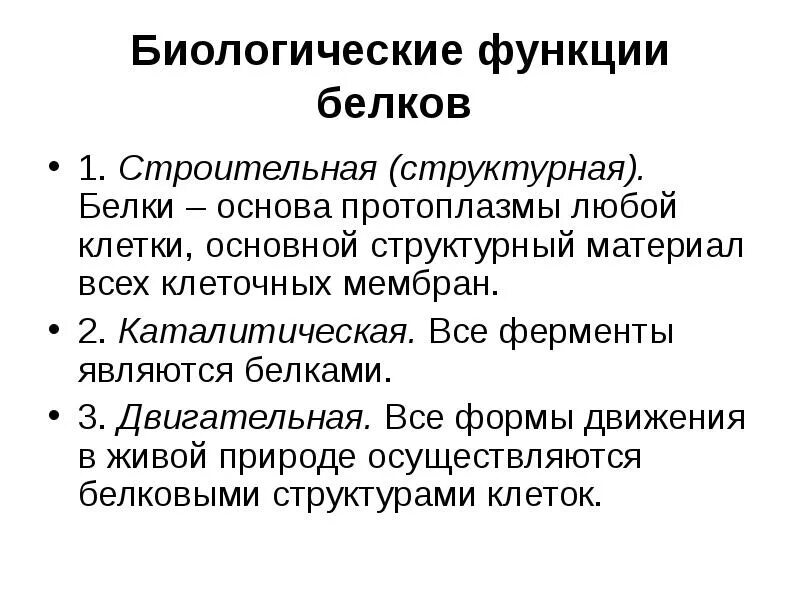 Биологические функции белков

• 1. Строительная (структурная). Белки – основа протоплазмы любой клетки, основной структурный материал всех клеточных мембран.

• 2. Каталитическая. Все ферменты являются белками.

• 3. Двигательная. Все формы движения в живой природе осуществляются белковыми структурами клеток.